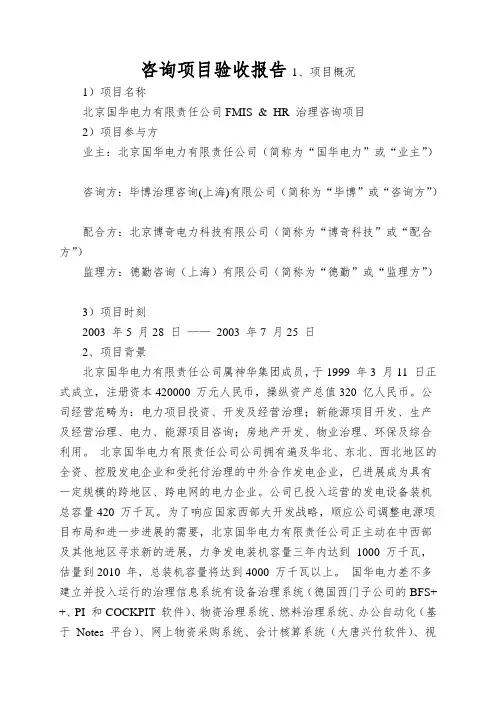 咨询项目验收报告 1、项目概况

1）项目名称

北京国华电力有限责任公司 FMIS ＆ HR 治理咨询项目

2）项目参与方

业主：北京国华电力有限责任公司（简称为“国华电力”或“业主”）

咨询方：毕博治理咨询(上海)有限公司（简称为“毕博”或“咨询方”）

配合方：北京博奇电力科技有限公司（简称为“博奇科技”或“配合方”）

监理方：德勤咨询（上海）有限公司（简称为“德勤”或“监理方”）

3）项目时刻

2003 年 5 月 28 日 —— 2003 年 7 月 25 日

2、项目背景

北京国华电力有限责任公司属神华集团成员，于 1999 年 3 月 11 日正式成立，注册资本 420000 万元人民币，操纵资产总值 320 亿人民币。公司经营范畴为：电力项目投资、开发及经营治理；新能源项目开发、生产及经营治理、电力、能源项目咨询；房地产开发、物业治理、环保及综合利用。 北京国华电力有限责任公司公司拥有遍及华北、东北、西北地区的全资、控股发电企业和受托付治理的中外合作发电企业，已进展成为具有一定规模的跨地区、跨电网的电力企业。公司已投入运营的发电设备装机总容量 420 万千瓦。为了响应国家西部大开发战略，顺应公司调整电源项目布局和进一步进展的需要，北京国华电力有限责任公司正主动在中西部及其他地区寻求新的进展，力争发电装机容量三年内达到 1000 万千瓦，估量到 2010 年，总装机容量将达到 4000 万千瓦以上。 国华电力差不多建立并投入运行的治理信息系统有设备治理系统（德国西门子公司的 BFS++、PI 和 COCKPIT 软件）、物资治理系统、燃料治理系统、办公自动化（基于 Notes 平台）、网上物资采购系统、会计核算系统（大唐兴竹软件）、视